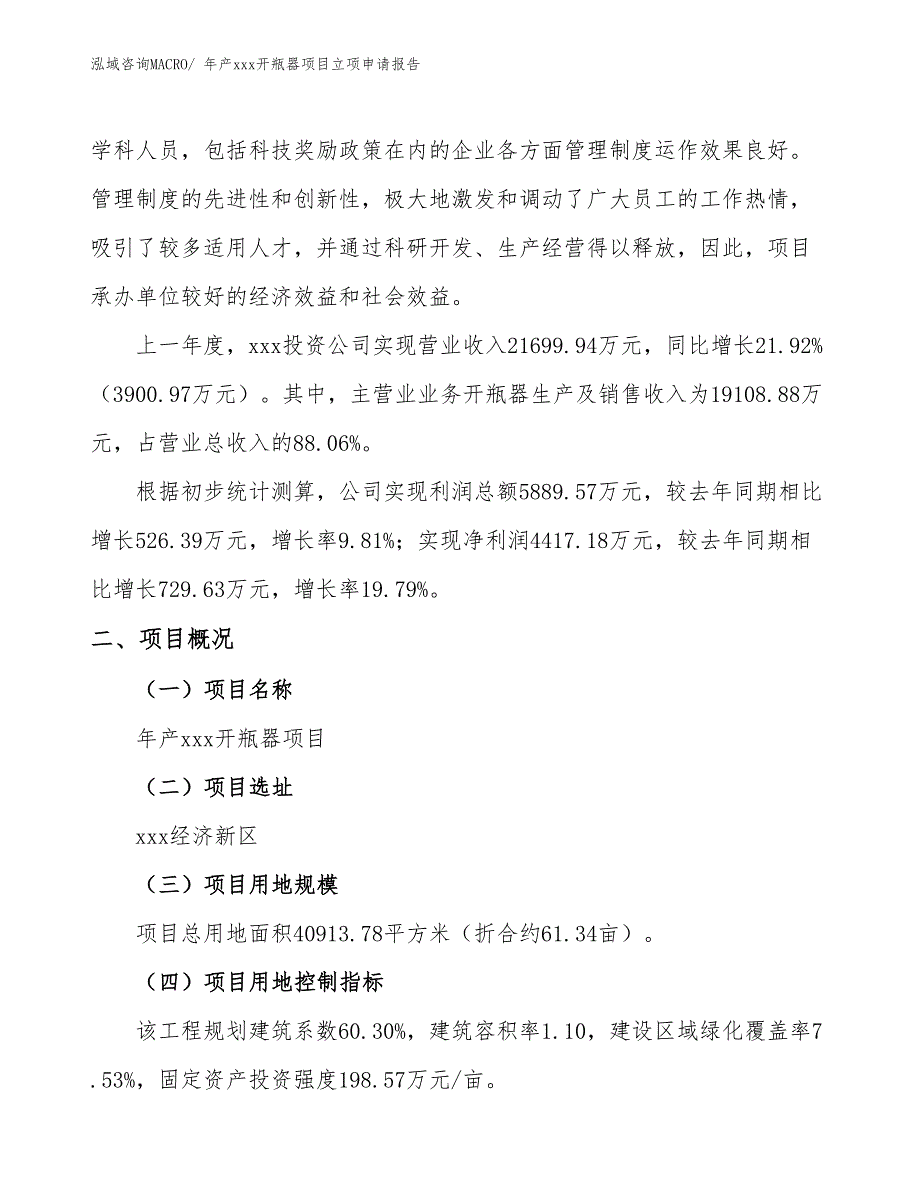 泓域咨询MACRO/ 年产xxx开瓶器项目立项申请报告

学科人员，包括科技奖励政策在内的企业各方面管理制度运作效果良好。管理制度的先进性和创新性，极大地激发和调动了广大员工的工作热情，吸引了较多适用人才，并通过科研开发、生产经营得以释放，因此，项目承办单位较好的经济效益和社会效益。

上一年度，xxx投资公司实现营业收入21699.94万元，同比增长21.92%（3900.97万元）。其中，主营业业务开瓶器生产及销售收入为19108.88万元，占营业总收入的88.06%。

根据初步统计测算，公司实现利润总额5889.57万元，较去年同期相比增长526.39万元，增长率9.81%；实现净利润4417.18万元，较去年同期相比增长729.63万元，增长率19.79%。

二、项目概况

（一）项目名称

年产xxx开瓶器项目

（二）项目选址

xxx经济新区

（三）项目用地规模

项目总用地面积40913.78平方米（折合约61.34亩）。

（四）项目用地控制指标

该工程规划建筑系数60.30%，建筑容积率1.10，建设区域绿化覆盖率7.53%，固定资产投资强度198.57万元/亩。